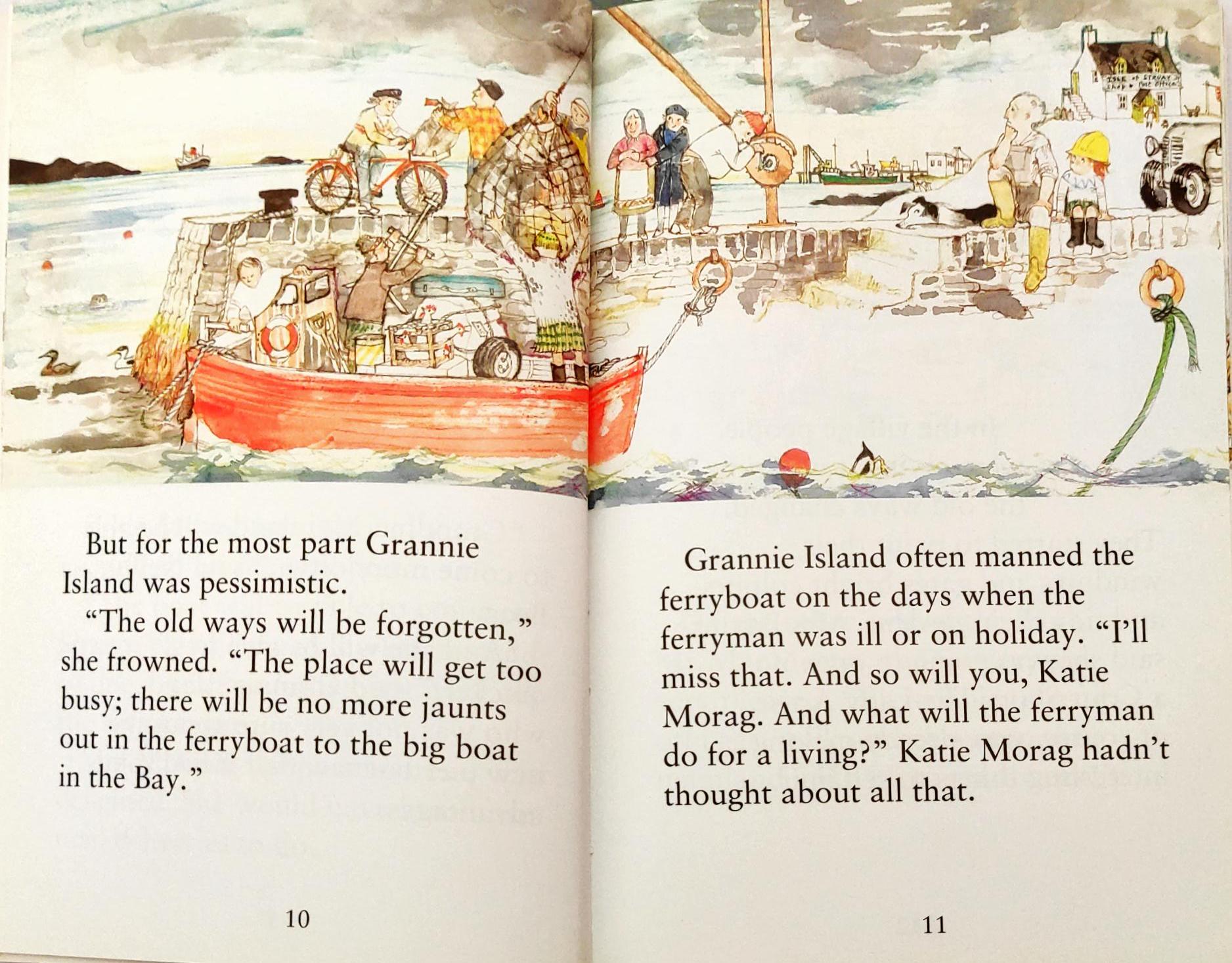 But for the most part Grannie Island was pessimistic.

"The old ways will be forgotten," she frowned. "The place will get too busy; there will be no more jaunts out in the ferryboat to the big boat in the Bay."

10

Grannie Island often manned the ferryboat on the days when the ferryman was ill or on holiday. "I'll miss that. And so will you, Katie Morag. And what will the ferryman do for a living?" Katie Morag hadn't thought about all that.

11